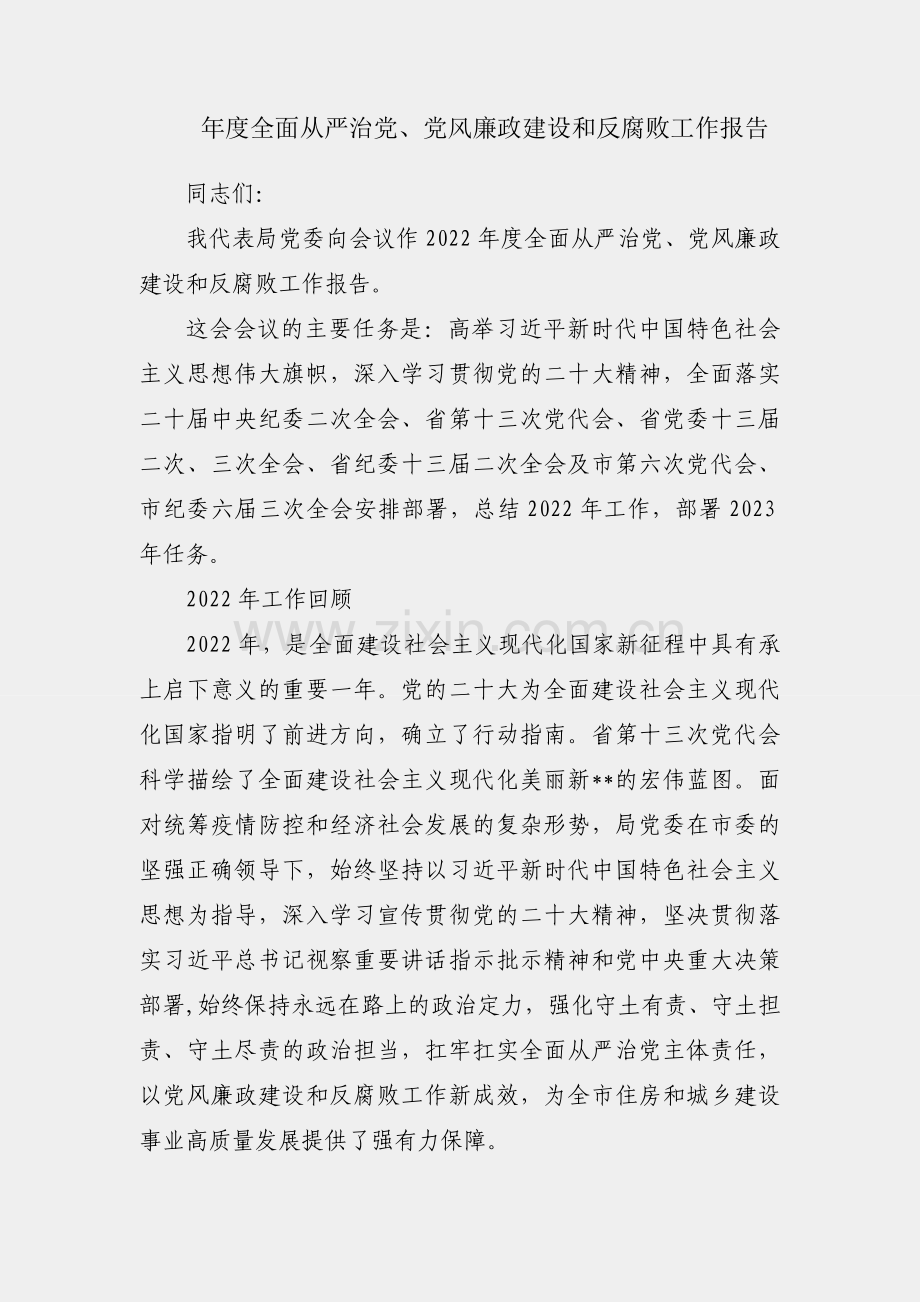 年度全面从严治党、党风廉政建设和反腐败工作报告

同志们:

我代表局党委向会议作2022年度全面从严治党、党风廉政建设和反腐败工作报告。

这会会议的主要任务是：高举习近平新时代中国特色社会主义思想伟大旗帜，深入学习贯彻党的二十大精神，全面落实二十届中央纪委二次全会、省第十三次党代会、省党委十三届二次、三次全会、省纪委十三届二次全会及市第六次党代会、市纪委六届三次全会安排部署，总结2022年工作，部署2023年任务。

2022年工作回顾

2022年，是全面建设社会主义现代化国家新征程中具有承上启下意义的重要一年。党的二十大为全面建设社会主义现代化国家指明了前进方向，确立了行动指南。省第十三次党代会科学描绘了全面建设社会主义现代化美丽新**的宏伟蓝图。面对统筹疫情防控和经济社会发展的复杂形势，局党委在市委的坚强正确领导下，始终坚持以习近平新时代中国特色社会主义思想为指导，深入学习宣传贯彻党的二十大精神，坚决贯彻落实习近平总书记视察重要讲话指示批示精神和党中央重大决策部署,始终保持永远在路上的政治定力，强化守土有责、守土担责、守土尽责的政治担当，扛牢扛实全面从严治党主体责任，以党风廉政建设和反腐败工作新成效，为全市住房和城乡建设事业高质量发展提供了强有力保障。

www.zixin.com.cn